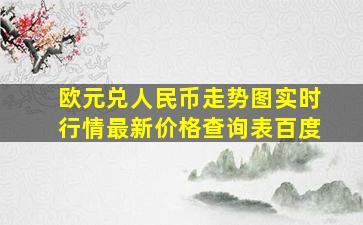 欧元兑人民币走势图实时行情最新价格查询表百度